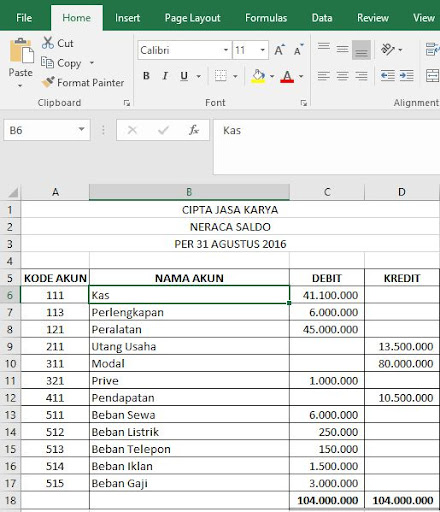 File Home Insert Page Layout Formulas Data Review View

Paste
Cut
Copy
Format Painter
Clipboard

Calibri 11
A A
B I U
A
Font

Alignment

B6
$f_x$
Kas

| | A | B | C | D |
|---|---|---|---|---|
| 1 | | CIPTA JASA KARYA | | |
| 2 | | NERACA SALDO | | |
| 3 | | PER 31 AGUSTUS 2016 | | |
| 4 | | | | |
| 5 | KODE AKUN | NAMA AKUN | DEBIT | KREDIT |
| 6 | 111 | Kas | 41.100.000 | |
| 7 | 113 | Perlengkapan | 6.000.000 | |
| 8 | 121 | Peralatan | 45.000.000 | |
| 9 | 211 | Utang Usaha | | 13.500.000 |
| 10 | 311 | Modal | | 80.000.000 |
| 11 | 321 | Prive | 1.000.000 | |
| 12 | 411 | Pendapatan | | 10.500.000 |
| 13 | 511 | Beban Sewa | 6.000.000 | |
| 14 | 512 | Beban Listrik | 250.000 | |
| 15 | 513 | Beban Telepon | 150.000 | |
| 16 | 514 | Beban Iklan | 1.500.000 | |
| 17 | 515 | Beban Gaji | 3.000.000 | |
| 18 | | | 104.000.000 | 104.000.000 |